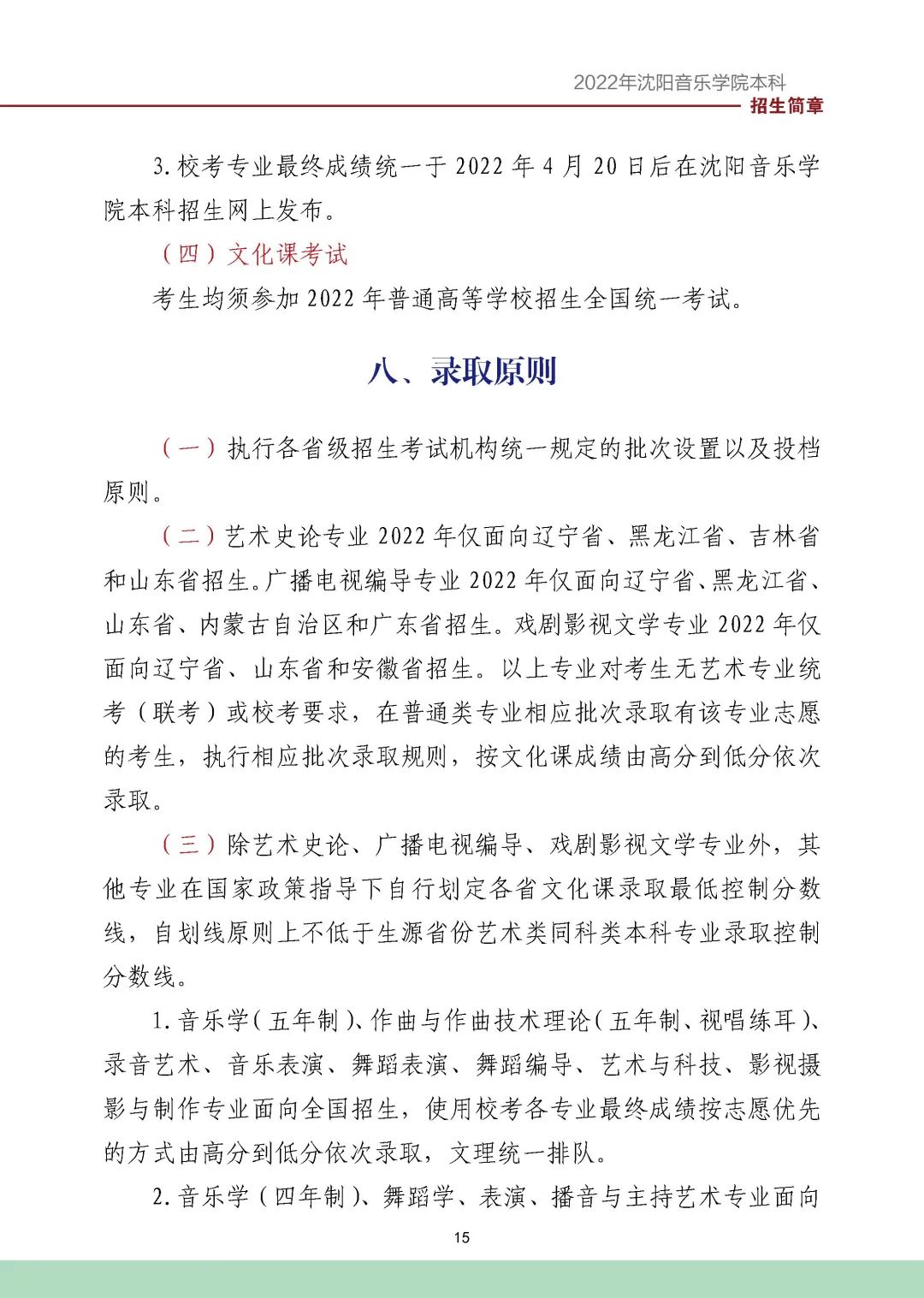 2022年沈阳音乐学院本科
招生简章

3.校考专业最终成绩统一于 2022 年 4 月 20 日后在沈阳音乐学院本科招生网上发布。

（四）文化课考试

考生均须参加 2022 年普通高等学校招生全国统一考试。

八、录取原则

（一）执行各省级招生考试机构统一规定的批次设置以及投档原则。

（二）艺术史论专业 2022 年仅面向辽宁省、黑龙江省、吉林省和山东省招生。广播电视编导专业 2022 年仅面向辽宁省、黑龙江省、山东省、内蒙古自治区和广东省招生。戏剧影视文学专业 2022 年仅面向辽宁省、山东省和安徽省招生。以上专业对考生无艺术专业统考（联考）或校考要求，在普通类专业相应批次录取有该专业志愿的考生，执行相应批次录取规则，按文化课成绩由高分到低分依次录取。

（三）除艺术史论、广播电视编导、戏剧影视文学专业外，其他专业在国家政策指导下自行划定各省文化课录取最低控制分数线，自划线原则上不低于生源省份艺术类同科类本科专业录取控制分数线。

1.音乐学（五年制）、作曲与作曲技术理论（五年制、视唱练耳）、录音艺术、音乐表演、舞蹈表演、舞蹈编导、艺术与科技、影视摄影与制作专业面向全国招生，使用校考各专业最终成绩按志愿优先的方式由高分到低分依次录取，文理统一排队。

2.音乐学（四年制）、舞蹈学、表演、播音与主持艺术专业面向

15